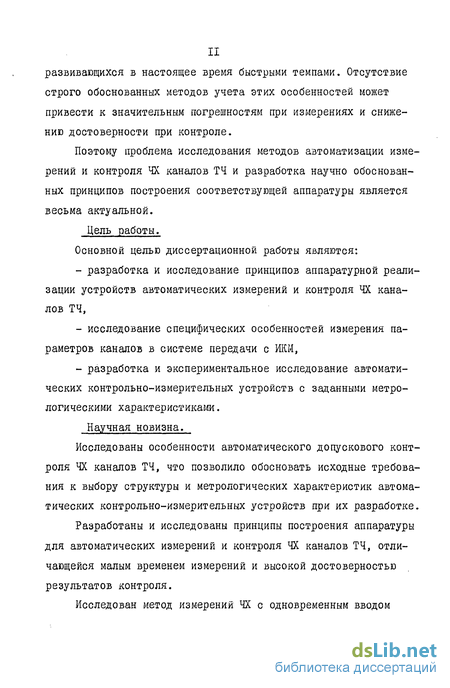 II

развивающихся в настоящее время быстрыми темпами. Отсутствие строго обоснованных методов учета этих особенностей может привести к значительным погрешностям при измерениях и снижению достоверности при контроле.

Поэтому проблема исследования методов автоматизации измерений и контроля ЧХ каналов ТЧ и разработка научно обоснованных принципов построения соответствующей аппаратуры является весьма актуальной.

Цель работы.

Основной целью диссертационной работы являются:

- разработка и исследование принципов аппаратурной реализации устройств автоматических измерений и контроля ЧХ каналов ТЧ,

- исследование специфических особенностей измерения параметров каналов в системе передачи с ИКМ,

- разработка и экспериментальное исследование автоматических контрольно-измерительных устройств с заданными метрологическими характеристиками.

Научная новизна.

Исследованы особенности автоматического допускового контроля ЧХ каналов ТЧ, что позволило обосновать исходные требования к выбору структуры и метрологических характеристик автоматических контрольно-измерительных устройств при их разработке.

Разработаны и исследованы принципы построения аппаратуры для автоматических измерений и контроля ЧХ каналов ТЧ, отличающейся малым временем измерений и высокой достоверностью результатов контроля.

Исследован метод измерений ЧХ с одновременным вводом

dsLib.net
библиотека диссертаций